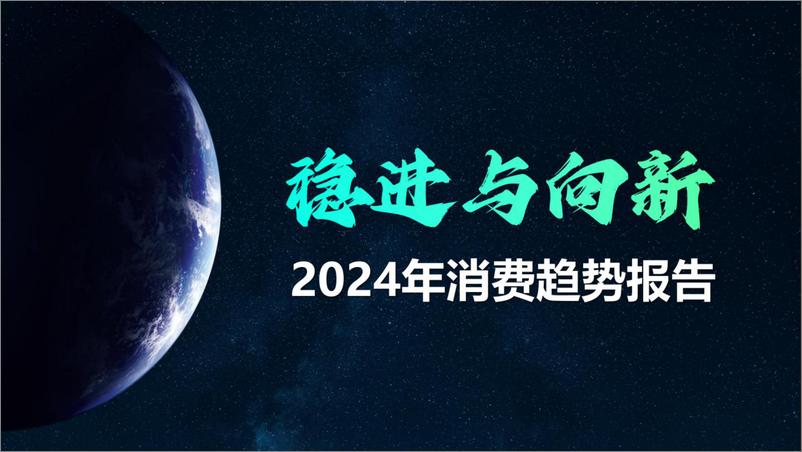 稳进与向新

2024年消费趋势报告